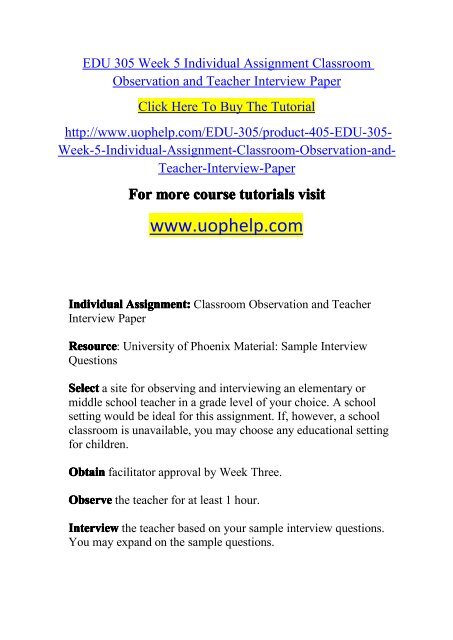 EDU 305 Week 5 Individual Assignment Classroom Observation and Teacher Interview Paper

Click Here To Buy The Tutorial

http://www.uophelp.com/EDU-305/product-405-EDU-305-Week-5-Individual-Assignment-Classroom-Observation-and-Teacher-Interview-Paper

For more course tutorials visit

www.uophelp.com

Individual Assignment: Classroom Observation and Teacher Interview Paper

Resource: University of Phoenix Material: Sample Interview Questions

Select a site for observing and interviewing an elementary or middle school teacher in a grade level of your choice. A school setting would be ideal for this assignment. If, however, a school classroom is unavailable, you may choose any educational setting for children.

Obtain facilitator approval by Week Three.

Observe the teacher for at least 1 hour.

Interview the teacher based on your sample interview questions. You may expand on the sample questions.